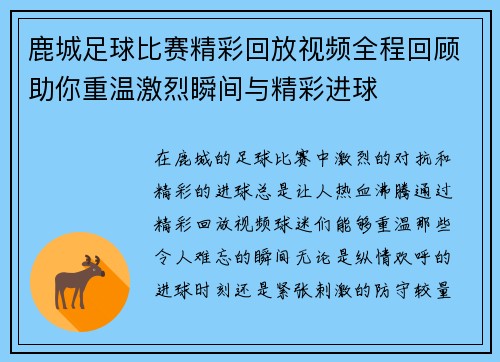 鹿城足球比赛精彩回放视频全程回顾助你重温激烈瞬间与精彩进球

在鹿城的足球比赛中激烈的对抗和精彩的进球总是让人热血沸腾通过精彩回放视频球迷们能够重温那些令人难忘的瞬间无论是纵情欢呼的进球时刻还是紧张刺激的防守较量